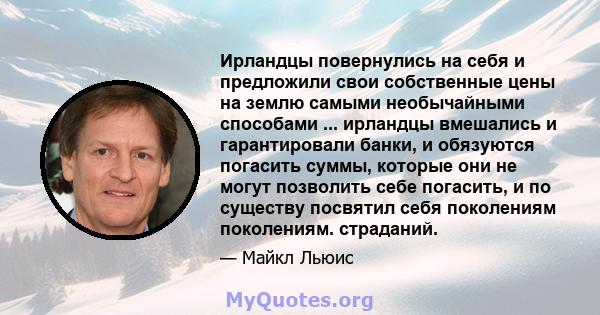 Ирландцы повернулись на себя и предложили свои собственные цены на землю самыми необычайными способами ... ирландцы вмешались и гарантировали банки, и обязуются погасить суммы, которые они не могут позволить себе погасить, и по существу посвятил себя поколениям поколениям. страданий.

— Майкл Льюис

MyQuotes.org